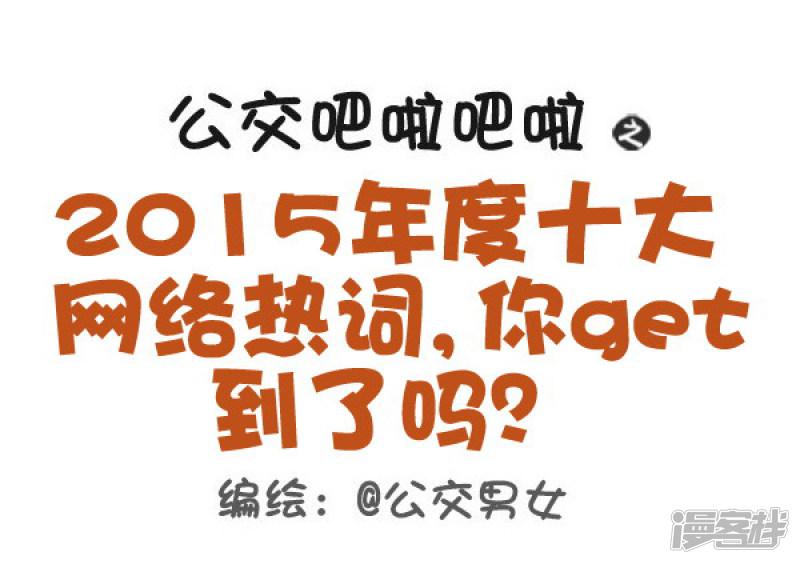 公交吧啦吧啦 之

2015年度十大网络热词，你get到了吗？

编绘：@公交男女

漫客栈